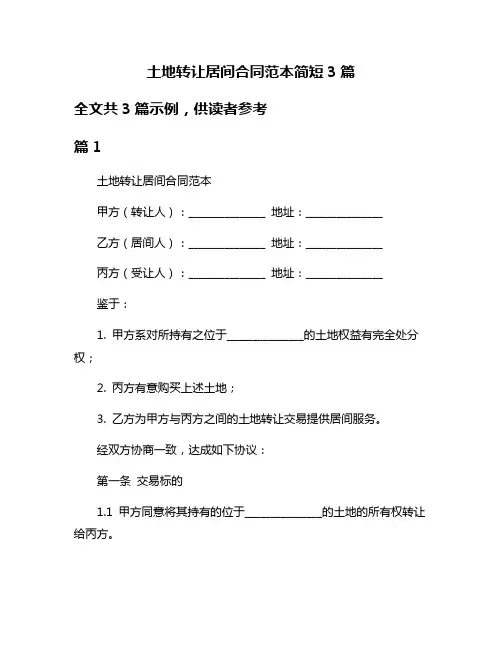 土地转让居间合同范本简短 3 篇

全文共 3 篇示例，供读者参考

篇 1

土地转让居间合同范本

甲方（转让人）：______________ 地址：______________

乙方（居间人）：______________ 地址：______________

丙方（受让人）：______________ 地址：______________

鉴于：

1. 甲方系对所持有之位于______________的土地权益有完全处分权；

2. 丙方有意购买上述土地；

3. 乙方为甲方与丙方之间的土地转让交易提供居间服务。

经双方协商一致，达成如下协议：

第一条 交易标的

1.1 甲方同意将其持有的位于______________的土地的所有权转让给丙方。